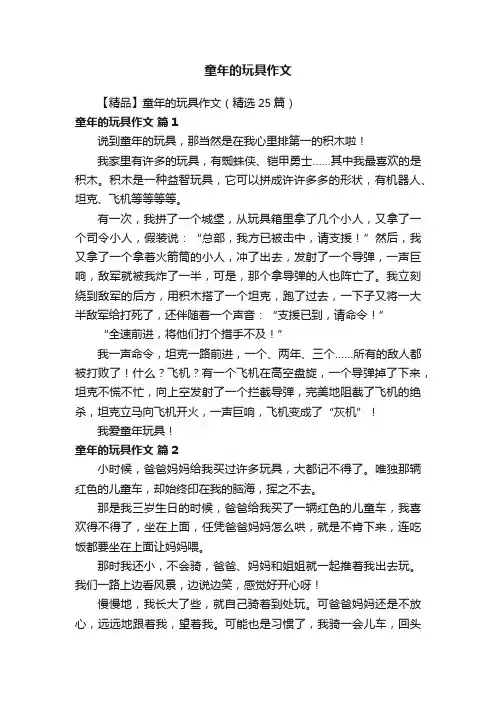 童年的玩具作文

【精品】童年的玩具作文（精选 25 篇）

童年的玩具作文 篇 1

说到童年的玩具，那当然是在我心里排第一的积木啦！

我家里有许多的玩具，有蜘蛛侠、铠甲勇士……其中我最喜欢的是积木。积木是一种益智玩具，它可以拼成许许多多的形状，有机器人、坦克、飞机等等等等。

有一次，我拼了一个城堡，从玩具箱里拿了几个小人，又拿了一个司令小人，假装说：“总部，我方已被击中，请支援！”然后，我又拿了一个拿着火箭筒的小人，冲了出去，发射了一个导弹，一声巨响，敌军就被我炸了一半，可是，那个拿导弹的人也阵亡了。我立刻绕到敌军的后方，用积木搭了一个坦克，跑了过去，一下子又将一大半敌军给打死了，还伴随着一个声音：“支援已到，请命令！”

“全速前进，将他们打个措手不及！”

我一声命令，坦克一路前进，一个、两年、三个……所有的敌人都被打败了！什么？飞机？有一个飞机在高空盘旋，一个导弹掉了下来，坦克不慌不忙，向上空发射了一个拦截导弹，完美地阻截了飞机的绝杀，坦克立马向飞机开火，一声巨响，飞机变成了“灰机”！

我爱童年玩具！

童年的玩具作文 篇 2

小时候，爸爸妈妈给我买过许多玩具，大都记不得了。唯独那辆红色的儿童车，却始终印在我的脑海，挥之不去。

那是我三岁生日的时候，爸爸给我买了一辆红色的儿童车，我喜欢得不得了，坐在上面，任凭爸爸妈妈怎么哄，就是不肯下来，连吃饭都要坐在上面让妈妈喂。

那时我还小，不会骑，爸爸、妈妈和姐姐就一起推着我出去玩。我们一路上边看风景，边说边笑，感觉好开心呀！

慢慢地，我长大了些，就自己骑着到处玩。可爸爸妈妈还是不放心，远远地跟着我，望着我。可能也是习惯了，我骑一会儿车，回头